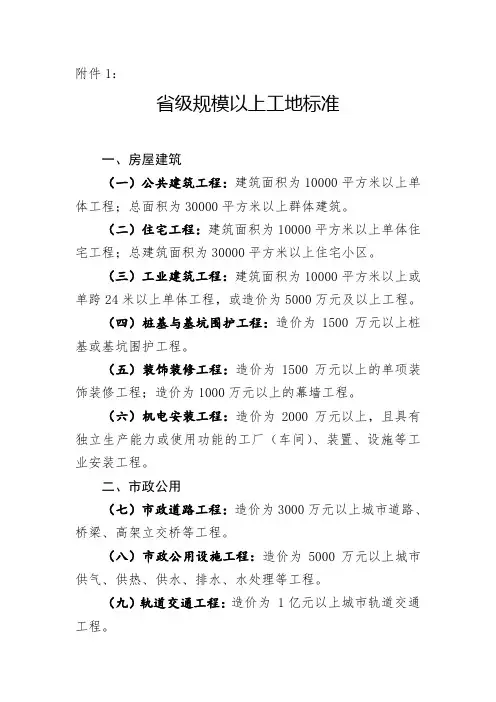 附件 1：

省级规模以上工地标准

一、房屋建筑

（一）公共建筑工程：建筑面积为 10000 平方米以上单体工程；总面积为 30000 平方米以上群体建筑。

（二）住宅工程：建筑面积为 10000 平方米以上单体住宅工程；总建筑面积为 30000 平方米以上住宅小区。

（三）工业建筑工程：建筑面积为 10000 平方米以上或单跨 24 米以上单体工程，或造价为 5000 万元及以上工程。

（四）桩基与基坑围护工程：造价为 1500 万元以上桩基或基坑围护工程。

（五）装饰装修工程：造价为 1500 万元以上的单项装饰装修工程；造价为 1000 万元以上的幕墙工程。

（六）机电安装工程：造价为 2000 万元以上，且具有独立生产能力或使用功能的工厂（车间）、装置、设施等工业安装工程。

二、市政公用

（七）市政道路工程：造价为 3000 万元以上城市道路、桥梁、高架立交桥等工程。

（八）市政公用设施工程：造价为 5000 万元以上城市供气、供热、供水、排水、水处理等工程。

（九）轨道交通工程：造价为 1 亿元以上城市轨道交通工程。